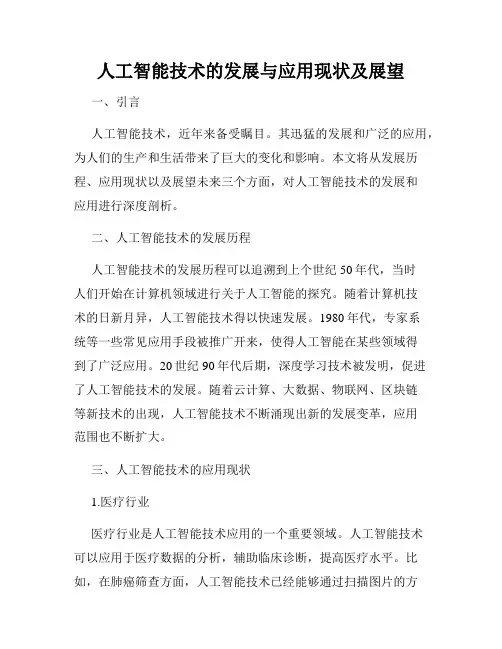 人工智能技术的发展与应用现状及展望

一、引言

人工智能技术，近年来备受瞩目。其迅猛的发展和广泛的应用，为人们的生产和生活带来了巨大的变化和影响。本文将从发展历程、应用现状以及展望未来三个方面，对人工智能技术的发展和应用进行深度剖析。

二、人工智能技术的发展历程

人工智能技术的发展历程可以追溯到上个世纪50年代，当时人们开始在计算机领域进行关于人工智能的探究。随着计算机技术的日新月异，人工智能技术得以快速发展。1980年代，专家系统等一些常见应用手段被推广开来，使得人工智能在某些领域得到了广泛应用。20世纪90年代后期，深度学习技术被发明，促进了人工智能技术的发展。随着云计算、大数据、物联网、区块链等新技术的出现，人工智能技术不断涌现出新的发展变革，应用范围也不断扩大。

三、人工智能技术的应用现状

1.医疗行业

医疗行业是人工智能技术应用的一个重要领域。人工智能技术可以应用于医疗数据的分析，辅助临床诊断，提高医疗水平。比如，在肺癌筛查方面，人工智能技术已经能够通过扫描图片的方